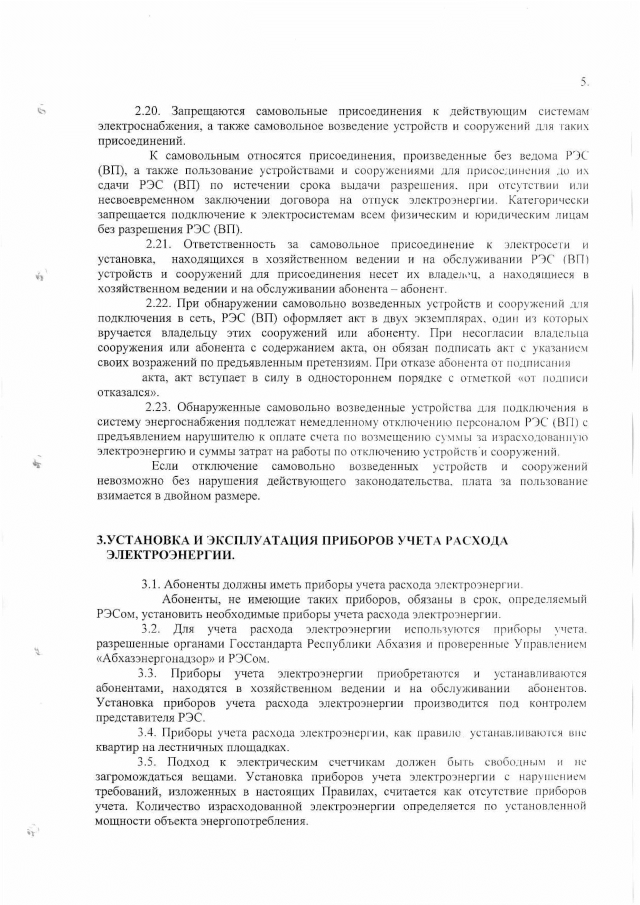 5.

2.20. Запрещаются самовольные присоединения к действующим системам электроснабжения, а также самовольное возведение устройств и сооружений для таких присоединений.

К самовольным относятся присоединения, произведенные без ведома РЭС (ВП), а также пользование устройствами и сооружениями для присоединения до их сдачи РЭС (ВП) по истечении срока выдачи разрешения, при отсутствии или несвоевременном заключении договора на отпуск электроэнергии. Категорически запрещается подключение к электросистемам всем физическим и юридическим лицам без разрешения РЭС (ВП).

2.21. Ответственность за самовольное присоединение к электросети и установка, находящихся в хозяйственном ведении и на обслуживании РЭС (ВП) устройств и сооружений для присоединения несет их владелец, а находящиеся в хозяйственном ведении и на обслуживании абонента – абонент.

2.22. При обнаружении самовольно возведенных устройств и сооружений для подключения в сеть, РЭС (ВП) оформляет акт в двух экземплярах, один из которых вручается владельцу этих сооружений или абоненту. При несогласии владельца сооружения или абонента с содержанием акта, он обязан подписать акт с указанием своих возражений по предъявленным претензиям. При отказе абонента от подписания акта, акт вступает в силу в одностороннем порядке с отметкой «от подписи отказался».

2.23. Обнаруженные самовольно возведенные устройства для подключения в систему энергоснабжения подлежат немедленному отключению персоналом РЭС (ВП) с предъявлением нарушителю к оплате счета по возмещению суммы за израсходованную электроэнергию и суммы затрат на работы по отключению устройств и сооружений.

Если отключение самовольно возведенных устройств и сооружений невозможно без нарушения действующего законодательства, плата за пользование взимается в двойном размере.

3.УСТАНОВКА И ЭКСПЛУАТАЦИЯ ПРИБОРОВ УЧЕТА РАСХОДА ЭЛЕКТРОЭНЕРГИИ.

3.1. Абоненты должны иметь приборы учета расхода электроэнергии.

Абоненты, не имеющие таких приборов, обязаны в срок, определяемый РЭСом, установить необходимые приборы учета расхода электроэнергии.

3.2. Для учета расхода электроэнергии используются приборы учета, разрешенные органами Госстандарта Республики Абхазия и проверенные Управлением «Абхазэнергонадзор» и РЭСом.

3.3. Приборы учета электроэнергии приобретаются и устанавливаются абонентами, находятся в хозяйственном ведении и на обслуживании абонентов. Установка приборов учета расхода электроэнергии производится под контролем представителя РЭС.

3.4. Приборы учета расхода электроэнергии, как правило устанавливаются вне квартир на лестничных площадках.

3.5. Подход к электрическим счетчикам должен быть свободным и не загромождаться вещами. Установка приборов учета электроэнергии с нарушением требований, изложенных в настоящих Правилах, считается как отсутствие приборов учета. Количество израсходованной электроэнергии определяется по установленной мощности объекта энергопотребления.